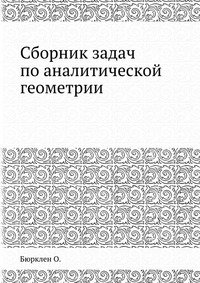 Сборник задач по аналитической геометрии

Бюрклен О.